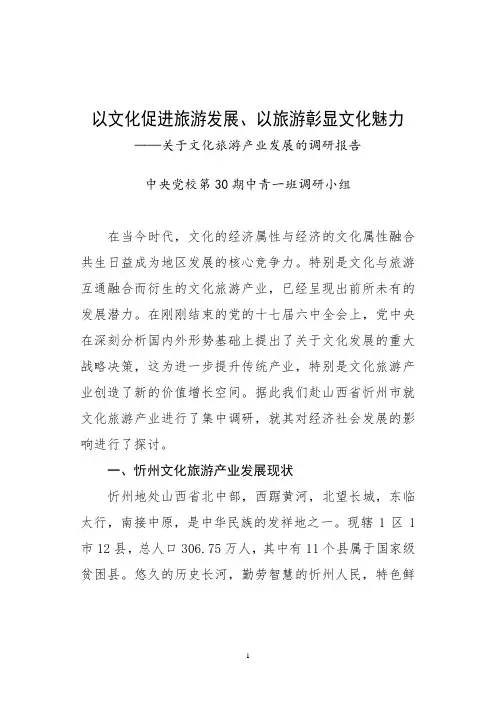 以文化促进旅游发展、以旅游彰显文化魅力
——关于文化旅游产业发展的调研报告

中央党校第30期中青一班调研小组

在当今时代，文化的经济属性与经济的文化属性融合共生日益成为地区发展的核心竞争力。特别是文化与旅游互通融合而衍生的文化旅游产业，已经呈现出前所未有的发展潜力。在刚刚结束的党的十七届六中全会上，党中央在深刻分析国内外形势基础上提出了关于文化发展的重大战略决策，这为进一步提升传统产业，特别是文化旅游产业创造了新的价值增长空间。据此我们赴山西省忻州市就文化旅游产业进行了集中调研，就其对经济社会发展的影响进行了探讨。

一、忻州文化旅游产业发展现状

忻州地处山西省北中部，西踞黄河，北望长城，东临太行，南接中原，是中华民族的发祥地之一。现辖1区1市12县，总人口306.75万人，其中有11个县属于国家级贫困县。悠久的历史长河，勤劳智慧的忻州人民，特色鲜

1